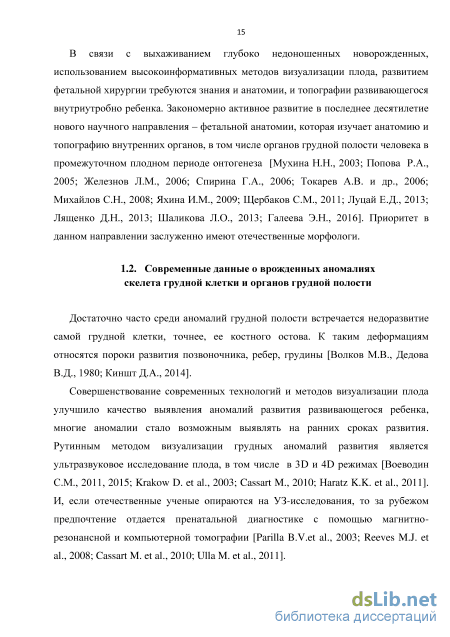 15

В связи с выхаживанием глубоко недоношенных новорожденных, использованием высокоинформативных методов визуализации плода, развитием фетальной хирургии требуются знания и анатомии, и топографии развивающегося внутриутробно ребенка. Закономерно активное развитие в последнее десятилетие нового научного направления – фетальной анатомии, которая изучает анатомию и топографию внутренних органов, в том числе органов грудной полости человека в промежуточном плодном периоде онтогенеза [Мухина Н.Н., 2003; Попова Р.А., 2005; Железнов Л.М., 2006; Спирина Г.А., 2006; Токарев А.В. и др., 2006; Михайлов С.Н., 2008; Яхина И.М., 2009; Щербаков С.М., 2011; Луцай Е.Д., 2013; Лященко Д.Н., 2013; Шаликова Л.О., 2013; Галеева Э.Н., 2016]. Приоритет в данном направлении заслуженно имеют отечественные морфологи.

1.2. Современные данные о врожденных аномалиях скелета грудной клетки и органов грудной полости

Достаточно часто среди аномалий грудной полости встречается недоразвитие самой грудной клетки, точнее, ее костного остова. К таким деформациям относятся пороки развития позвоночника, ребер, грудины [Волков М.В., Дедова В.Д., 1980; Киншт Д.А., 2014].

Совершенствование современных технологий и методов визуализации плода улучшило качество выявления аномалий развития развивающегося ребенка, многие аномалии стало возможным выявлять на ранних сроках развития. Рутинным методом визуализации грудных аномалий развития является ультразвуковое исследование плода, в том числе в 3D и 4D режимах [Воеводин С.М., 2011, 2015; Krakow D. et al., 2003; Cassart M., 2010; Haratz K.K. et al., 2011]. И, если отечественные ученые опираются на УЗ-исследования, то за рубежом предпочтение отдается пренатальной диагностике с помощью магнитно-резонансной и компьютерной томографии [Parilla B.V.et al., 2003; Reeves M.J. et al., 2008; Cassart M. et al., 2010; Ulla M. et al., 2011].

dsLib.net
библиотека диссертаций